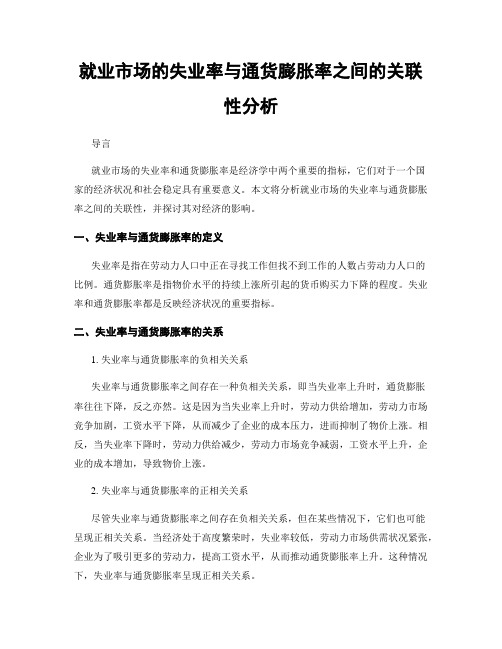 就业市场的失业率与通货膨胀率之间的关联性分析

导言

就业市场的失业率和通货膨胀率是经济学中两个重要的指标，它们对于一个国家的经济状况和社会稳定具有重要意义。本文将分析就业市场的失业率与通货膨胀率之间的关联性，并探讨其对经济的影响。

一、失业率与通货膨胀率的定义

失业率是指在劳动力人口中正在寻找工作但找不到工作的人数占劳动力人口的比例。通货膨胀率是指物价水平的持续上涨所引起的货币购买力下降的程度。失业率和通货膨胀率都是反映经济状况的重要指标。

二、失业率与通货膨胀率的关系

1. 失业率与通货膨胀率的负相关关系

失业率与通货膨胀率之间存在一种负相关关系，即当失业率上升时，通货膨胀率往往下降，反之亦然。这是因为当失业率上升时，劳动力供给增加，劳动力市场竞争加剧，工资水平下降，从而减少了企业的成本压力，进而抑制了物价上涨。相反，当失业率下降时，劳动力供给减少，劳动力市场竞争减弱，工资水平上升，企业的成本增加，导致物价上涨。

2. 失业率与通货膨胀率的正相关关系

尽管失业率与通货膨胀率之间存在负相关关系，但在某些情况下，它们也可能呈现正相关关系。当经济处于高度繁荣时，失业率较低，劳动力市场供需状况紧张，企业为了吸引更多的劳动力，提高工资水平，从而推动通货膨胀率上升。这种情况下，失业率与通货膨胀率呈现正相关关系。